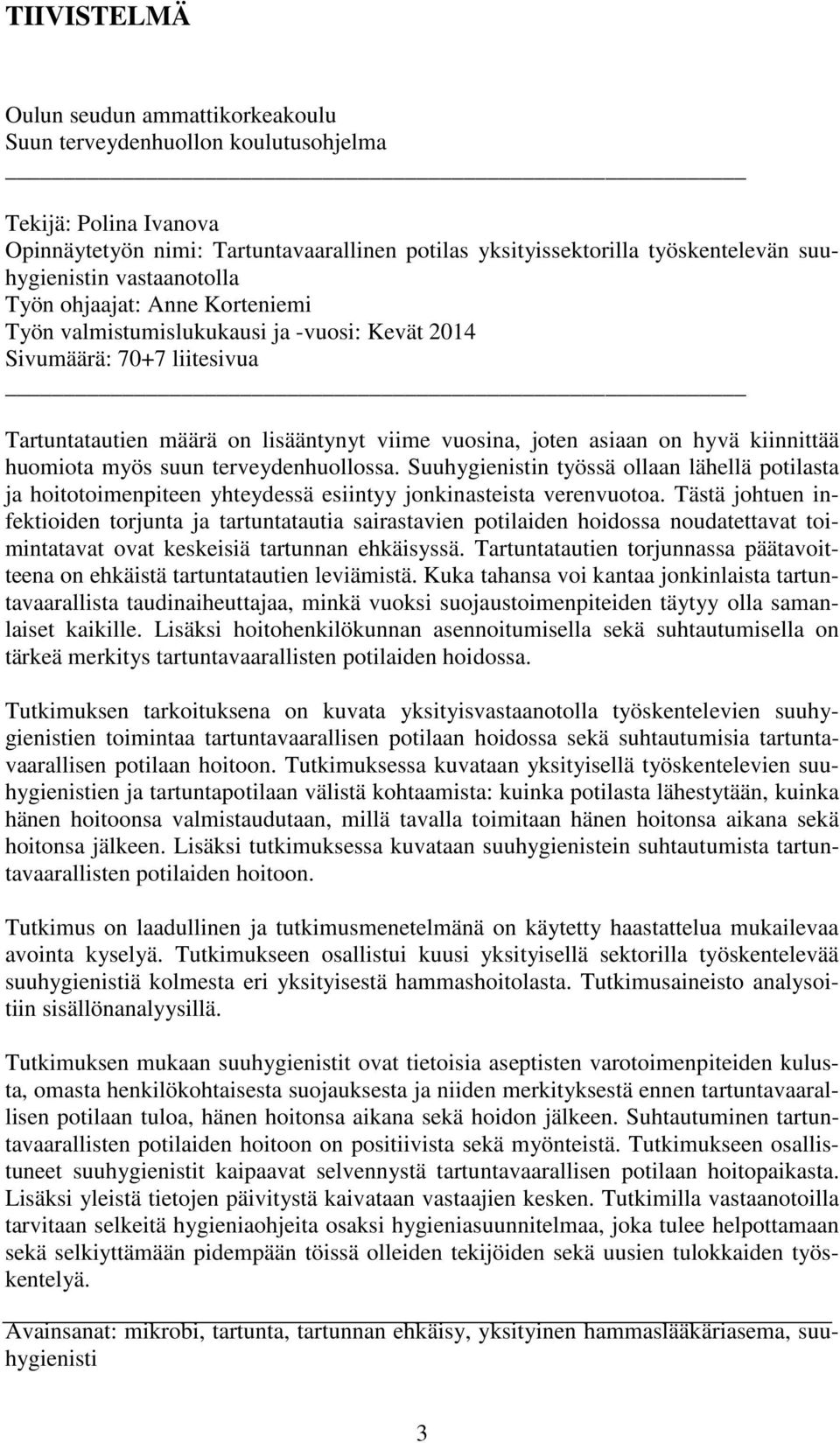 TIIVISTELMÄ

Oulun seudun ammattikorkeakoulu
Suun terveydenhuollon koulutusohjelma

Tekijä: Polina Ivanova
Opinnäytetyön nimi: Tartuntavaarallinen potilas yksityissektorilla työskentelevän suuhygienistin vastaanotolla
Työn ohjaajat: Anne Korteniemi
Työn valmistumislukukausi ja -vuosi: Kevät 2014
Sivumäärä: 70+7 liitesivua

Tartuntatautien määrä on lisääntynyt viime vuosina, joten asiaan on hyvä kiinnittää huomiota myös suun terveydenhuollossa. Suuhygienistin työssä ollaan lähellä potilasta ja hoitotoimenpiteen yhteydessä esiintyy jonkinasteista verenvuotoa. Tästä johtuen infektioiden torjunta ja tartuntatautia sairastavien potilaiden hoidossa noudatettavat toimintatavat ovat keskeisiä tartunnan ehkäisyssä. Tartuntatautien torjunnassa päätavoitteena on ehkäistä tartuntatautien leviämistä. Kuka tahansa voi kantaa jonkinlaista tartuntavaarallista taudinaiheuttajaa, minkä vuoksi suojaustoimenpiteiden täytyy olla samanlaiset kaikille. Lisäksi hoitohenkilökunnan asennoitumisella sekä suhtautumisella on tärkeä merkitys tartuntavaarallisten potilaiden hoidossa.

Tutkimuksen tarkoituksena on kuvata yksityisvastaanotolla työskentelevien suuhygienistien toimintaa tartuntavaarallisen potilaan hoidossa sekä suhtautumisia tartuntavaarallisen potilaan hoitoon. Tutkimuksessa kuvataan yksityisellä työskentelevien suuhygienistien ja tartuntapotilaan välistä kohtaamista: kuinka potilasta lähestytään, kuinka hänen hoitoonsa valmistaudutaan, millä tavalla toimitaan hänen hoitonsa aikana sekä hoitonsa jälkeen. Lisäksi tutkimuksessa kuvataan suuhygienistein suhtautumista tartuntavaarallisten potilaiden hoitoon.

Tutkimus on laadullinen ja tutkimusmenetelmänä on käytetty haastattelua mukailevaa avointa kyselyä. Tutkimukseen osallistui kuusi yksityisellä sektorilla työskentelevää suuhygienistiä kolmesta eri yksityisestä hammashoitolasta. Tutkimusaineisto analysoitiin sisällönanalyysillä.

Tutkimuksen mukaan suuhygienistit ovat tietoisia aseptisten varotoimenpiteiden kulusta, omasta henkilökohtaisesta suojauksesta ja niiden merkityksestä ennen tartuntavaarallisen potilaan tuloa, hänen hoitonsa aikana sekä hoidon jälkeen. Suhtautuminen tartuntavaarallisten potilaiden hoitoon on positiivista sekä myönteistä. Tutkimukseen osallistuneet suuhygienistit kaipaavat selvennystä tartuntavaarallisen potilaan hoitopaikasta. Lisäksi yleistä tietojen päivitystä kaivataan vastaajien kesken. Tutkimilla vastaanotoilla tarvitaan selkeitä hygieniaohjeita osaksi hygieniasuunnitelmaa, joka tulee helpottamaan sekä selkiyttämään pidempään töissä olleiden tekijöiden sekä uusien tulokkaiden työskentelyä.

Avainsanat: mikrobi, tartunta, tartunnan ehkäisy, yksityinen hammaslääkäriasema, suuhygienisti

3